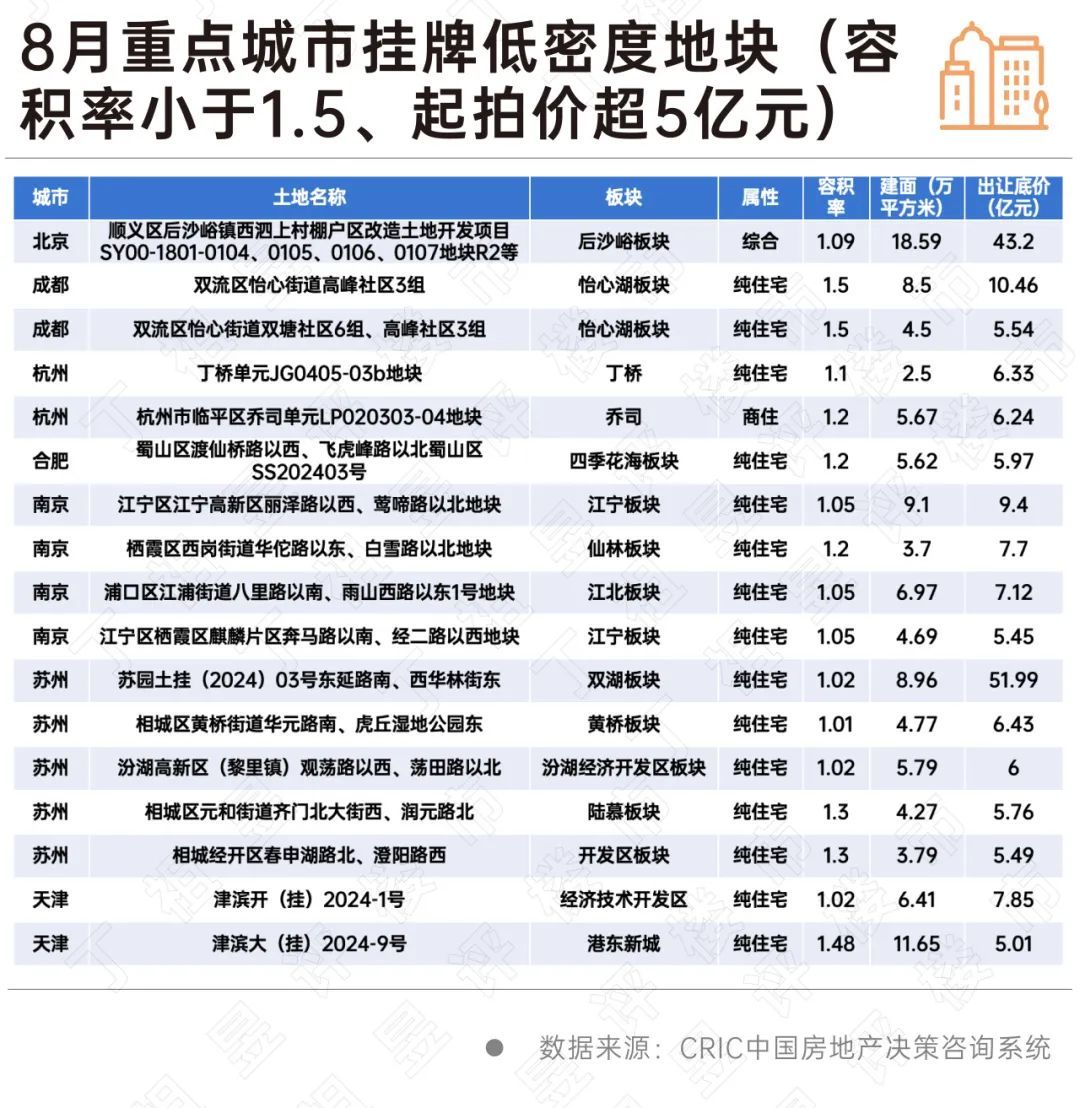 8月重点城市挂牌低密度地块（容积率小于1.5、起拍价超5亿元）

| 城市 | 土地名称 | 板块 | 属性 | 容积率 | 建面（万平方米） | 出让底价（亿元） |
|---|---|---|---|---|---|---|
| 北京 | 顺义区后沙峪镇西泗上村棚户区改造土地开发项目SY00-1801-0104、0105、0106、0107地块R2等 | 后沙峪板块 | 综合 | 1.09 | 18.59 | 43.2 |
| 成都 | 双流区怡心街道高峰社区3组 | 怡心湖板块 | 纯住宅 | 1.5 | 8.5 | 10.46 |
| 成都 | 双流区怡心街道双塘社区6组、高峰社区3组 | 怡心湖板块 | 纯住宅 | 1.5 | 4.5 | 5.54 |
| 杭州 | 丁桥单元JG0405-03b地块 | 丁桥 | 纯住宅 | 1.1 | 2.5 | 6.33 |
| 杭州 | 杭州市临平区乔司单元LP020303-04地块 | 乔司 | 商住 | 1.2 | 5.67 | 6.24 |
| 合肥 | 蜀山区渡仙桥路以西、飞虎峰路以北蜀山区SS202403号 | 四季花海板块 | 纯住宅 | 1.2 | 5.62 | 5.97 |
| 南京 | 江宁区江宁高新区丽泽路以西、莺啼路以北地块 | 江宁板块 | 纯住宅 | 1.05 | 9.1 | 9.4 |
| 南京 | 栖霞区西岗街道华佗路以东、白雪路以北地块 | 仙林板块 | 纯住宅 | 1.2 | 3.7 | 7.7 |
| 南京 | 浦口区江浦街道八里路以南、雨山西路以东1号地块 | 江北板块 | 纯住宅 | 1.05 | 6.97 | 7.12 |
| 南京 | 江宁区栖霞区麒麟片区奔马路以南、经二路以西地块 | 江宁板块 | 纯住宅 | 1.05 | 4.69 | 5.45 |
| 苏州 | 苏园土挂（2024）03号东延路南、西华林街东 | 双湖板块 | 纯住宅 | 1.02 | 8.96 | 51.99 |
| 苏州 | 相城区黄桥街道华元路南、虎丘湿地公园东 | 黄桥板块 | 纯住宅 | 1.01 | 4.77 | 6.43 |
| 苏州 | 汾湖高新区（黎里镇）观荡路以西、荡田路以北 | 汾湖经济开发区板块 | 纯住宅 | 1.02 | 5.79 | 6 |
| 苏州 | 相城区元和街道齐门北大街西、润元路北 | 陆慕板块 | 纯住宅 | 1.3 | 4.27 | 5.76 |
| 苏州 | 相城经开区春申湖路北、澄阳路西 | 开发区板块 | 纯住宅 | 1.3 | 3.79 | 5.49 |
| 天津 | 津滨开（挂）2024-1号 | 经济技术开发区 | 纯住宅 | 1.02 | 6.41 | 7.85 |
| 天津 | 津滨大（挂）2024-9号 | 港东新城 | 纯住宅 | 1.48 | 11.65 | 5.01 |

数据来源：CRIC中国房地产决策咨询系统